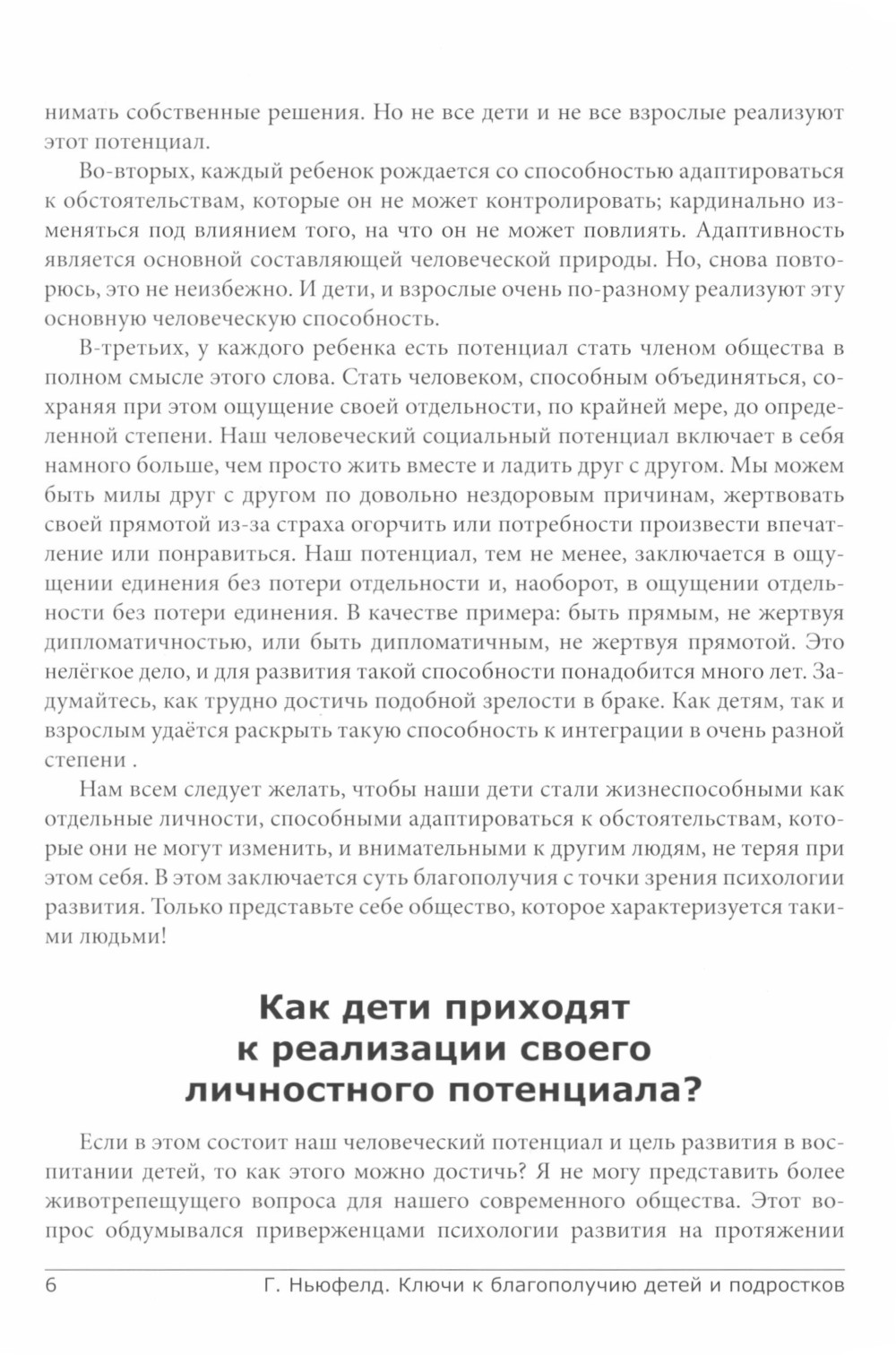 нимать собственные решения. Но не все дети и не все взрослые реализуют этот потенциал.

Во-вторых, каждый ребенок рождается со способностью адаптироваться к обстоятельствам, которые он не может контролировать; кардинально изменяться под влиянием того, на что он не может повлиять. Адаптивность является основной составляющей человеческой природы. Но, снова повторюсь, это не неизбежно. И дети, и взрослые очень по-разному реализуют эту основную человеческую способность.

В-третьих, у каждого ребенка есть потенциал стать членом общества в полном смысле этого слова. Стать человеком, способным объединяться, сохраняя при этом ощущение своей отдельности, по крайней мере, до определенной степени. Наш человеческий социальный потенциал включает в себя намного больше, чем просто жить вместе и ладить друг с другом. Мы можем быть милы друг с другом по довольно нездоровым причинам, жертвовать своей прямотой из-за страха огорчить или потребности произвести впечатление или понравиться. Наш потенциал, тем не менее, заключается в ощущении единения без потери отдельности и, наоборот, в ощущении отдельности без потери единения. В качестве примера: быть прямым, не жертвуя дипломатичностью, или быть дипломатичным, не жертвуя прямотой. Это нелёгкое дело, и для развития такой способности понадобится много лет. Задумайтесь, как трудно достичь подобной зрелости в браке. Как детям, так и взрослым удаётся раскрыть такую способность к интеграции в очень разной степени .

Нам всем следует желать, чтобы наши дети стали жизнеспособными как отдельные личности, способными адаптироваться к обстоятельствам, которые они не могут изменить, и внимательными к другим людям, не теряя при этом себя. В этом заключается суть благополучия с точки зрения психологии развития. Только представьте себе общество, которое характеризуется такими людьми!

Как дети приходят к реализации своего личностного потенциала?

Если в этом состоит наш человеческий потенциал и цель развития в воспитании детей, то как этого можно достичь? Я не могу представить более животрепещущего вопроса для нашего современного общества. Этот вопрос обдумывался приверженцами психологии развития на протяжении

6 Г. Ньюфелд. Ключи к благополучию детей и подростков